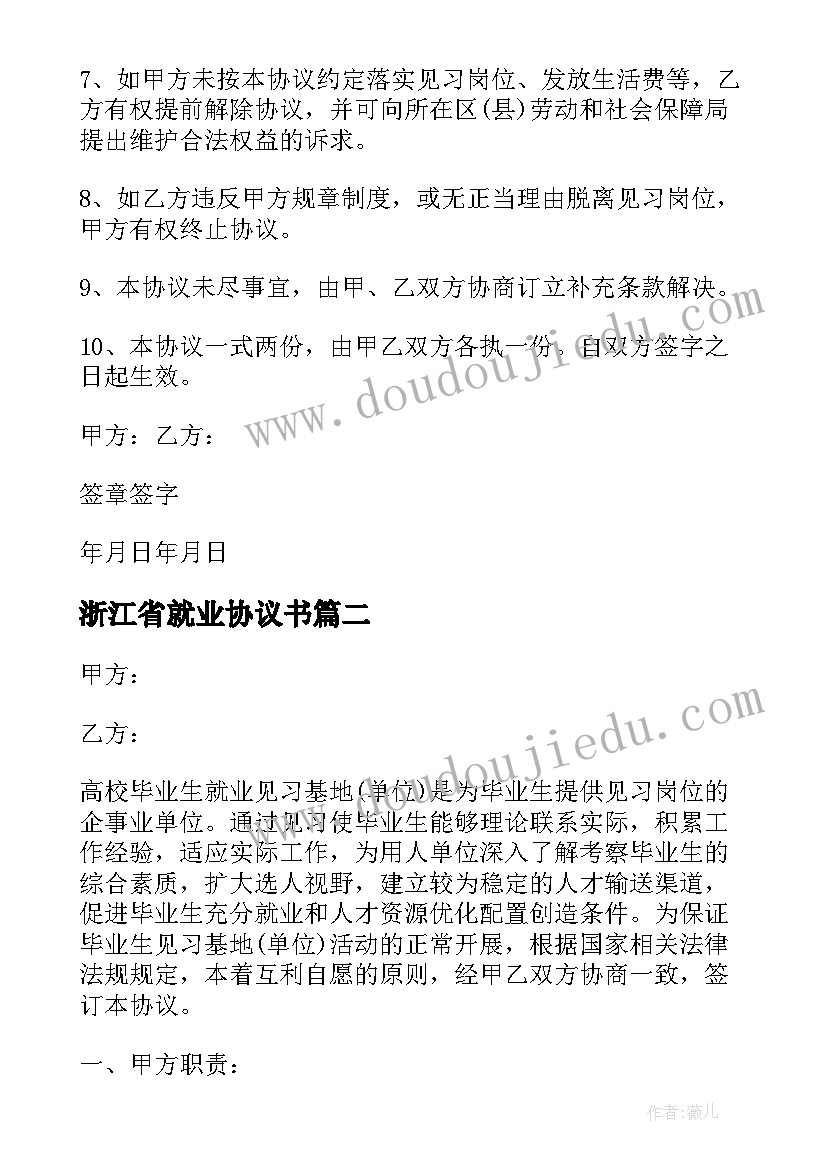 7、如甲方未按本协议约定落实见习岗位、发放生活费等，乙方有权提前解除协议，并可向所在区(县)劳动和社会保障局提出维护合法权益的诉求。

8、如乙方违反甲方规章制度，或无正当理由脱离见习岗位，甲方有权终止协议。

9、本协议未尽事宜，由甲、乙双方协商订立补充条款解决。

10、本协议一式两份，由甲乙双方各执一份。自双方签字之日起生效。

甲方：乙方：

签章签字

年月日年月日

浙江省就业协议书篇二

甲方：

乙方：

高校毕业生就业见习基地(单位)是为毕业生提供见习岗位的企事业单位。通过见习使毕业生能够理论联系实际，积累工作经验，适应实际工作，为用人单位深入了解考察毕业生的综合素质，扩大选人视野，建立较为稳定的人才输送渠道，促进毕业生充分就业和人才资源优化配置创造条件。为保证毕业生见习基地(单位)活动的正常开展，根据国家相关法律法规规定，本着互利自愿的原则，经甲乙双方协商一致，签订本协议。

一、甲方职责：

www.doudoujiedu.com

www.doudoujiedu.com

作者：薇儿